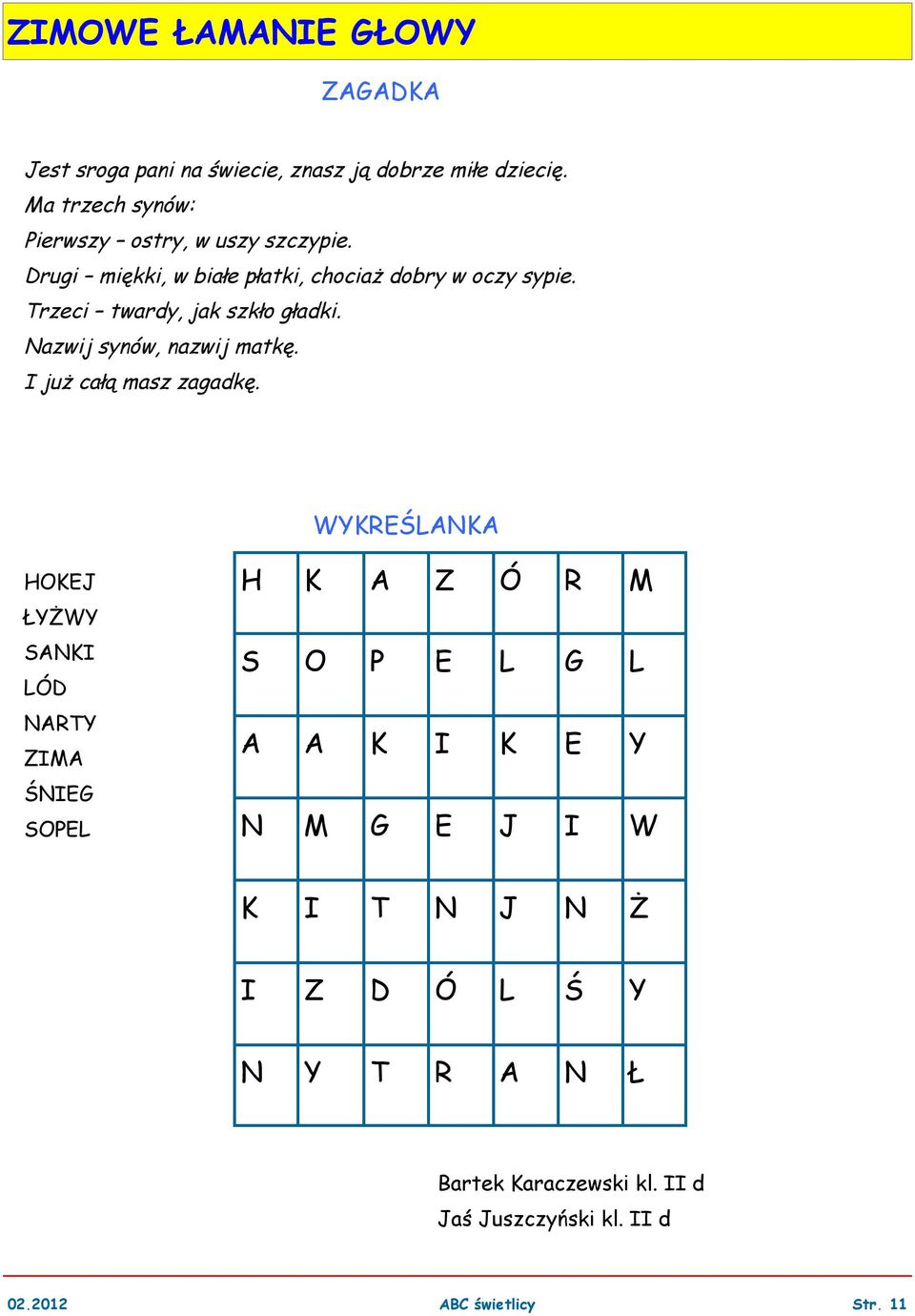 ZIMOWE ŁAMANIE GŁOWY

ZAGADKA

Jest sroga pani na świecie, znasz ją dobrze miłe dziecię.
Ma trzech synów:
Pierwszy – ostry, w uszy szczypie.
Drugi – miękki, w białe płatki, chociaż dobry w oczy sypie.
Trzeci – twardy, jak szkło gładki.
Nazwij synów, nazwij matkę.
I już całą masz zagadkę.

WYKREŚLANKA

HOKEJ
ŁYŻWY
SANKI
LÓD
NARTY
ZIMA
ŚNIEG
SOPEL

| H | K | A | Z | Ó | R | M |
|---|---|---|---|---|---|---|
| S | O | P | E | L | G | L |
| A | A | K | I | K | E | Y |
| N | M | G | E | J | I | W |
| K | I | T | N | J | N | Ż |
| I | Z | D | Ó | L | Ś | Y |
| N | Y | T | R | A | N | Ł |

Bartek Karaczewski kl. II d
Jaś Juszczyński kl. II d

02.2012 ABC świetlicy Str. 11